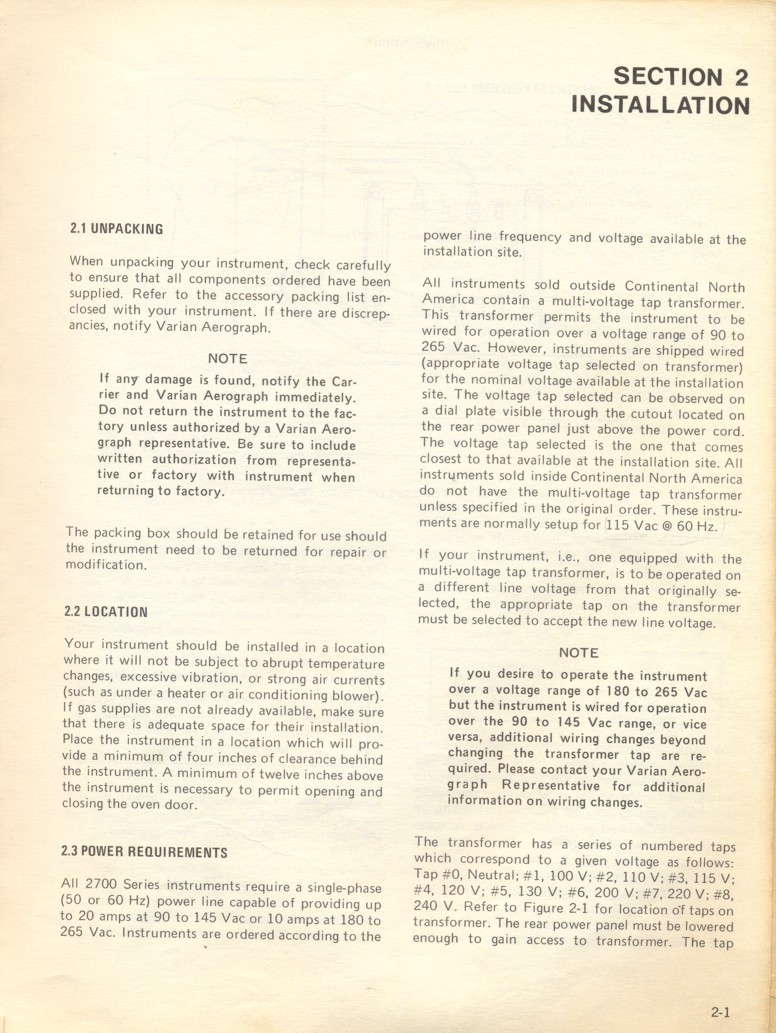 SECTION 2
INSTALLATION

2.1 UNPACKING

When unpacking your instrument, check carefully to ensure that all components ordered have been supplied. Refer to the accessory packing list enclosed with your instrument. If there are discrepancies, notify Varian Aerograph.

NOTE

If any damage is found, notify the Carrier and Varian Aerograph immediately. Do not return the instrument to the factory unless authorized by a Varian Aerograph representative. Be sure to include written authorization from representative or factory with instrument when returning to factory.

The packing box should be retained for use should the instrument need to be returned for repair or modification.

2.2 LOCATION

Your instrument should be installed in a location where it will not be subject to abrupt temperature changes, excessive vibration, or strong air currents (such as under a heater or air conditioning blower). If gas supplies are not already available, make sure that there is adequate space for their installation. Place the instrument in a location which will provide a minimum of four inches of clearance behind the instrument. A minimum of twelve inches above the instrument is necessary to permit opening and closing the oven door.

2.3 POWER REQUIREMENTS

All 2700 Series instruments require a single-phase (50 or 60 Hz) power line capable of providing up to 20 amps at 90 to 145 Vac or 10 amps at 180 to 265 Vac. Instruments are ordered according to the power line frequency and voltage available at the installation site.

All instruments sold outside Continental North America contain a multi-voltage tap transformer. This transformer permits the instrument to be wired for operation over a voltage range of 90 to 265 Vac. However, instruments are shipped wired (appropriate voltage tap selected on transformer) for the nominal voltage available at the installation site. The voltage tap selected can be observed on a dial plate visible through the cutout located on the rear power panel just above the power cord. The voltage tap selected is the one that comes closest to that available at the installation site. All instruments sold inside Continental North America do not have the multi-voltage tap transformer unless specified in the original order. These instruments are normally setup for 115 Vac @ 60 Hz.

If your instrument, i.e., one equipped with the multi-voltage tap transformer, is to be operated on a different line voltage from that originally selected, the appropriate tap on the transformer must be selected to accept the new line voltage.

NOTE

If you desire to operate the instrument over a voltage range of 180 to 265 Vac but the instrument is wired for operation over the 90 to 145 Vac range, or vice versa, additional wiring changes beyond changing the transformer tap are required. Please contact your Varian Aerograph Representative for additional information on wiring changes.

The transformer has a series of numbered taps which correspond to a given voltage as follows: Tap #0, Neutral; #1, 100 V; #2, 110 V; #3, 115 V; #4, 120 V; #5, 130 V; #6, 200 V; #7, 220 V; #8, 240 V. Refer to Figure 2-1 for location of taps on transformer. The rear power panel must be lowered enough to gain access to transformer. The tap

2-1